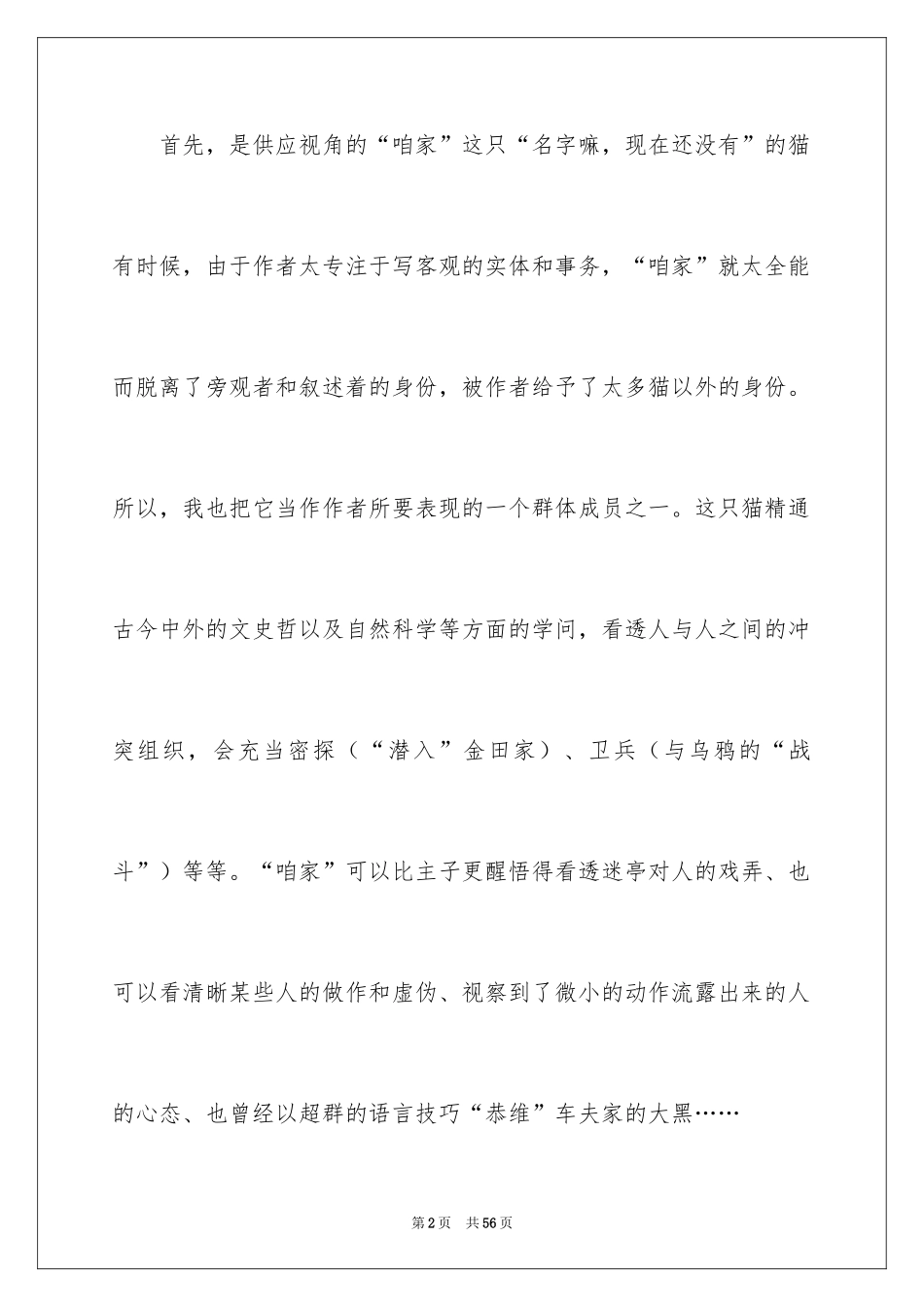 首先，是供应视角的“咱家”这只“名字嘛，现在还没有”的猫有时候，由于作者太专注于写客观的实体和事务，“咱家”就太全能而脱离了旁观者和叙述着的身份，被作者给予了太多猫以外的身份。所以，我也把它当作作者所要表现的一个群体成员之一。这只猫精通古今中外的文史哲以及自然科学等方面的学问，看透人与人之间的冲突组织，会充当密探（“潜入”金田家）、卫兵（与乌鸦的“战斗”）等等。“咱家”可以比主子更醒悟得看透迷亭对人的戏弄、也可以看清晰某些人的做作和虚伪、视察到了微小的动作流露出来的人的心态、也曾经以超群的语言技巧“恭维”车夫家的大黑……

第2页　共56页